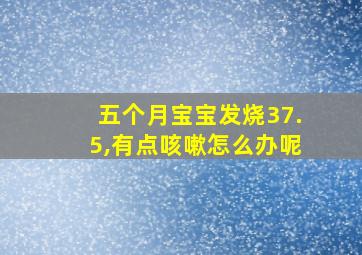 五个月宝宝发烧37.5,有点咳嗽怎么办呢